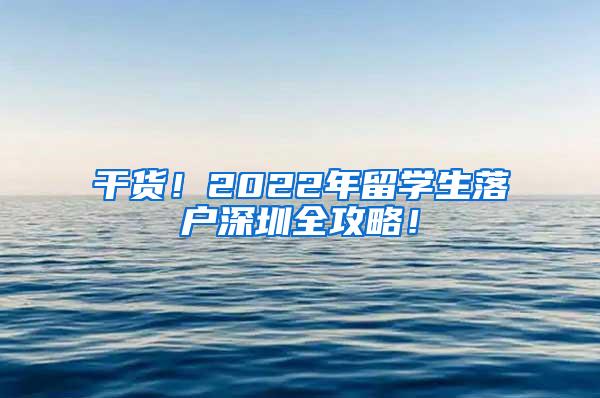 干货！2022年留学生落户深圳全攻略！